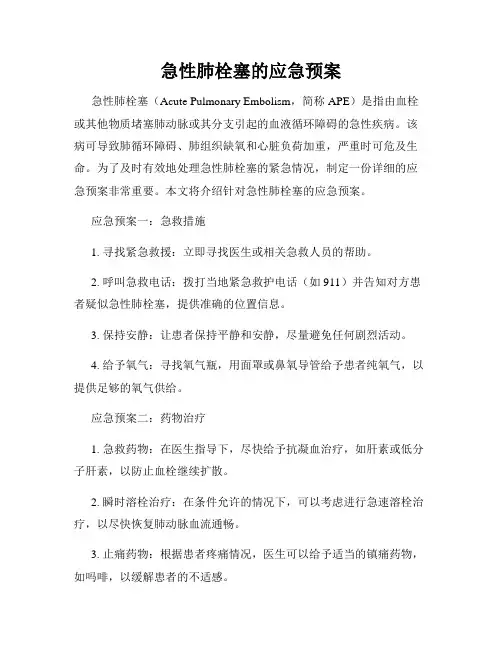 急性肺栓塞的应急预案

急性肺栓塞（Acute Pulmonary Embolism，简称 APE）是指由血栓或其他物质堵塞肺动脉或其分支引起的血液循环障碍的急性疾病。该病可导致肺循环障碍、肺组织缺氧和心脏负荷加重，严重时可危及生命。为了及时有效地处理急性肺栓塞的紧急情况，制定一份详细的应急预案非常重要。本文将介绍针对急性肺栓塞的应急预案。

应急预案一：急救措施

1. 寻找紧急救援：立即寻找医生或相关急救人员的帮助。

2. 呼叫急救电话：拨打当地紧急救护电话（如 911）并告知对方患者疑似急性肺栓塞，提供准确的位置信息。

3. 保持安静：让患者保持平静和安静，尽量避免任何剧烈活动。

4. 给予氧气：寻找氧气瓶，用面罩或鼻氧导管给予患者纯氧气，以提供足够的氧气供给。

应急预案二：药物治疗

1. 急救药物：在医生指导下，尽快给予抗凝血治疗，如肝素或低分子肝素，以防止血栓继续扩散。

2. 瞬时溶栓治疗：在条件允许的情况下，可以考虑进行急速溶栓治疗，以尽快恢复肺动脉血流通畅。

3. 止痛药物：根据患者疼痛情况，医生可以给予适当的镇痛药物，如吗啡，以缓解患者的不适感。